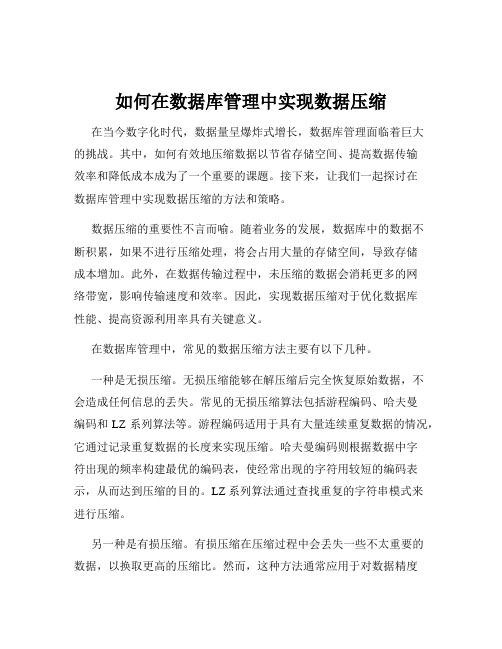 如何在数据库管理中实现数据压缩

在当今数字化时代，数据量呈爆炸式增长，数据库管理面临着巨大的挑战。其中，如何有效地压缩数据以节省存储空间、提高数据传输效率和降低成本成为了一个重要的课题。接下来，让我们一起探讨在数据库管理中实现数据压缩的方法和策略。

数据压缩的重要性不言而喻。随着业务的发展，数据库中的数据不断积累，如果不进行压缩处理，将会占用大量的存储空间，导致存储成本增加。此外，在数据传输过程中，未压缩的数据会消耗更多的网络带宽，影响传输速度和效率。因此，实现数据压缩对于优化数据库性能、提高资源利用率具有关键意义。

在数据库管理中，常见的数据压缩方法主要有以下几种。

一种是无损压缩。无损压缩能够在解压缩后完全恢复原始数据，不会造成任何信息的丢失。常见的无损压缩算法包括游程编码、哈夫曼编码和 LZ 系列算法等。游程编码适用于具有大量连续重复数据的情况，它通过记录重复数据的长度来实现压缩。哈夫曼编码则根据数据中字符出现的频率构建最优的编码表，使经常出现的字符用较短的编码表示，从而达到压缩的目的。LZ 系列算法通过查找重复的字符串模式来进行压缩。

另一种是有损压缩。有损压缩在压缩过程中会丢失一些不太重要的数据，以换取更高的压缩比。然而，这种方法通常应用于对数据精度